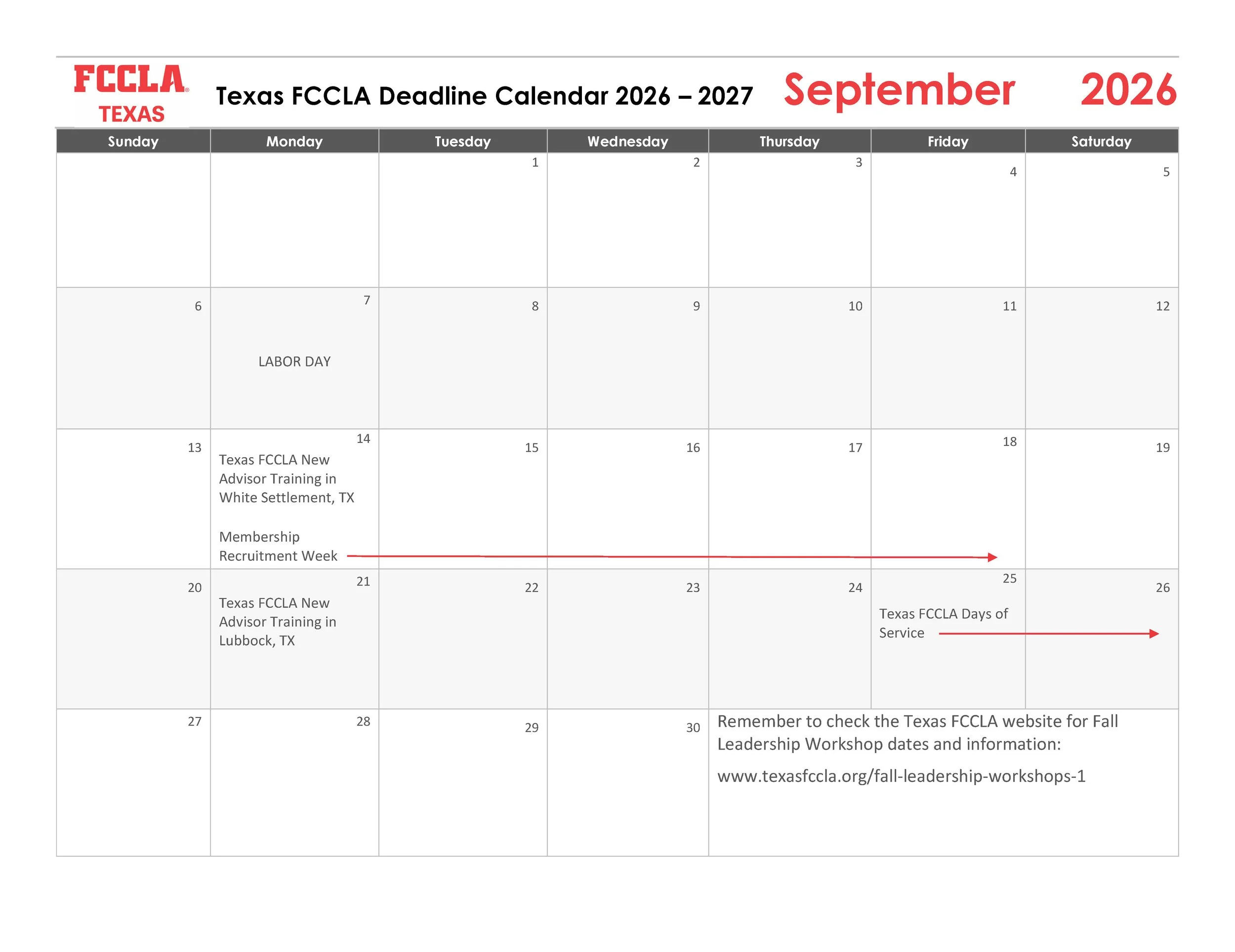 FCCLA TEXAS

Texas FCCLA Deadline Calendar 2026 – 2027 September 2026

| Sunday | Monday | Tuesday | Wednesday | Thursday | Friday | Saturday |
|---|---|---|---|---|---|---|
| | | 1 | 2 | 3 | 4 | 5 |
| 6 | 7 LABOR DAY | 8 | 9 | 10 | 11 | 12 |
| 13 | 14 Texas FCCLA New Advisor Training in White Settlement, TX Membership Recruitment Week | 15 | 16 | 17 | 18 | 19 |
| 20 | 21 Texas FCCLA New Advisor Training in Lubbock, TX | 22 | 23 | 24 | 25 Texas FCCLA Days of Service | 26 |
| 27 | 28 | 29 | 30 | Remember to check the Texas FCCLA website for Fall Leadership Workshop dates and information: www.texasfccla.org/fall-leadership-workshops-1 | | |